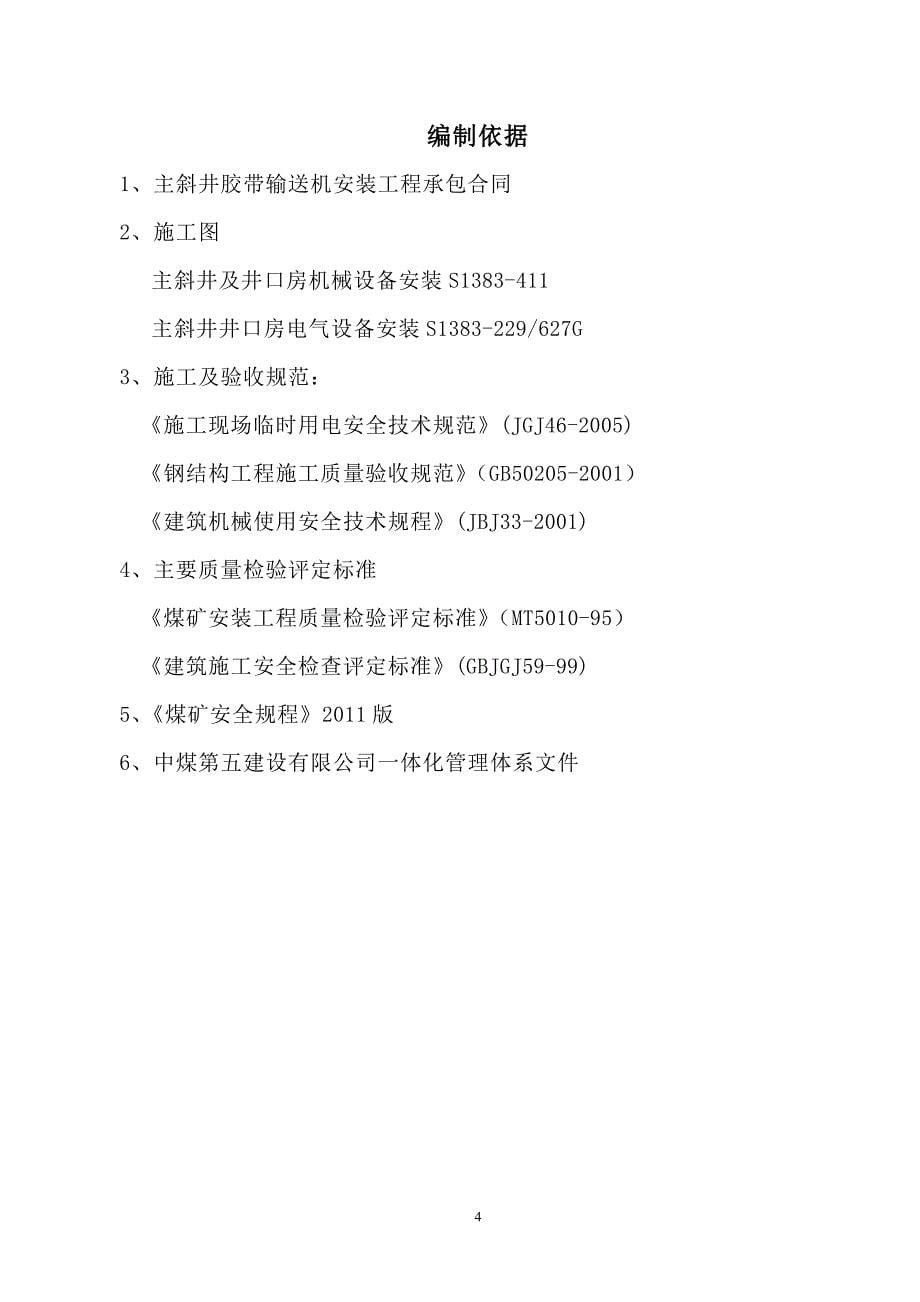 编制依据

1、主斜井胶带输送机安装工程承包合同

2、施工图

主斜井及井口房机械设备安装 S1383-411

主斜井井口房电气设备安装 S1383-229/627G

3、施工及验收规范：

《施工现场临时用电安全技术规范》(JGJ46-2005)

《钢结构工程施工质量验收规范》（GB50205-2001）

《建筑机械使用安全技术规程》(JBJ33-2001)

4、主要质量检验评定标准

《煤矿安装工程质量检验评定标准》（MT5010-95）

《建筑施工安全检查评定标准》(GBJGJ59-99)

5、《煤矿安全规程》2011 版

6、中煤第五建设有限公司一体化管理体系文件

4